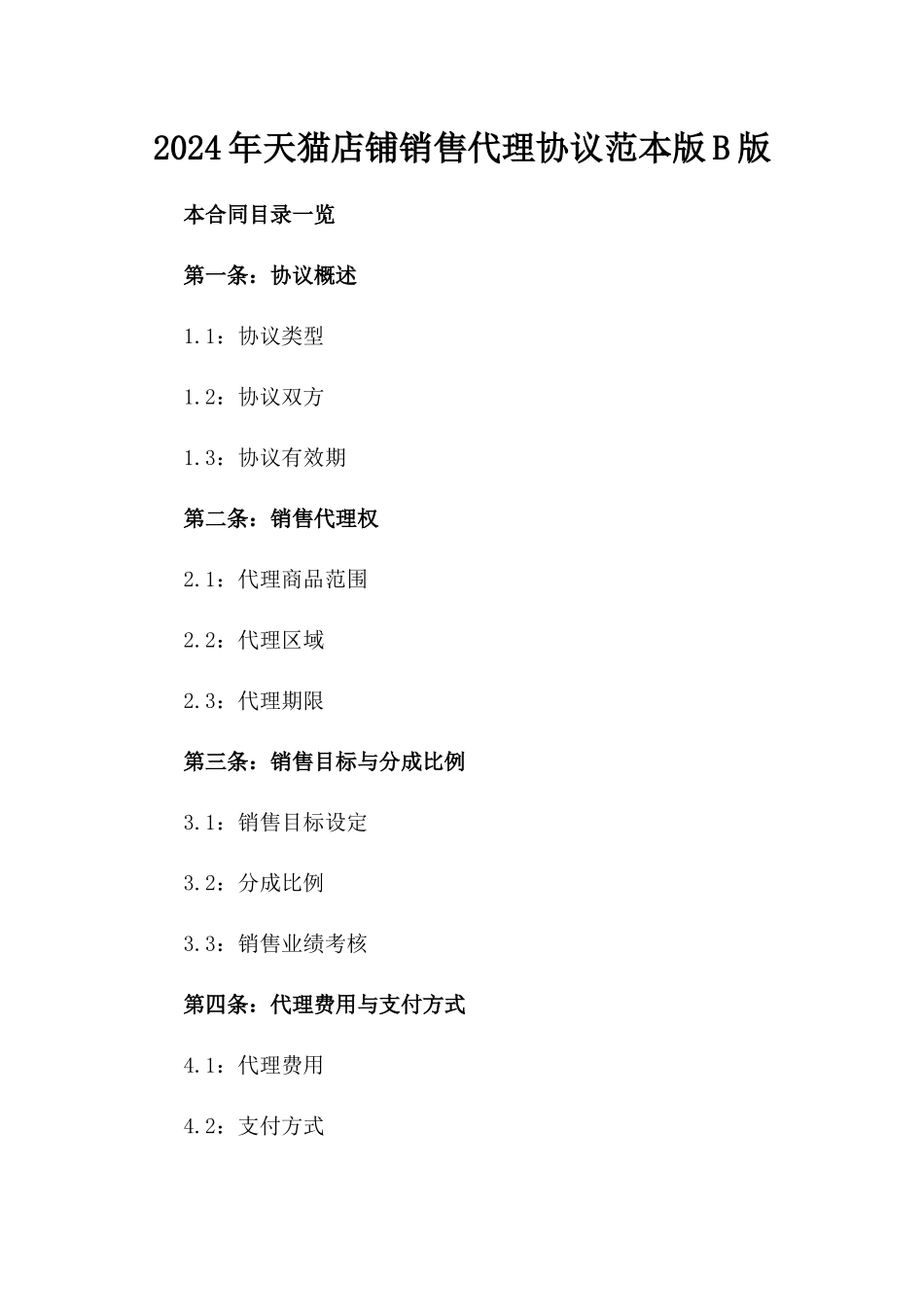 2024年天猫店铺销售代理协议范本版B版

本合同目录一览

第一条：协议概述

1.1：协议类型

1.2：协议双方

1.3：协议有效期

第二条：销售代理权

2.1：代理商品范围

2.2：代理区域

2.3：代理期限

第三条：销售目标与分成比例

3.1：销售目标设定

3.2：分成比例

3.3：销售业绩考核

第四条：代理费用与支付方式

4.1：代理费用

4.2：支付方式